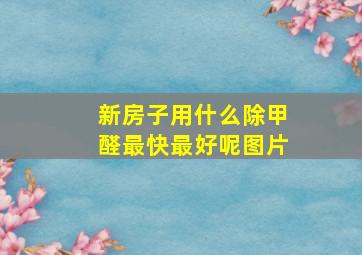 新房子用什么除甲醛最快最好呢图片